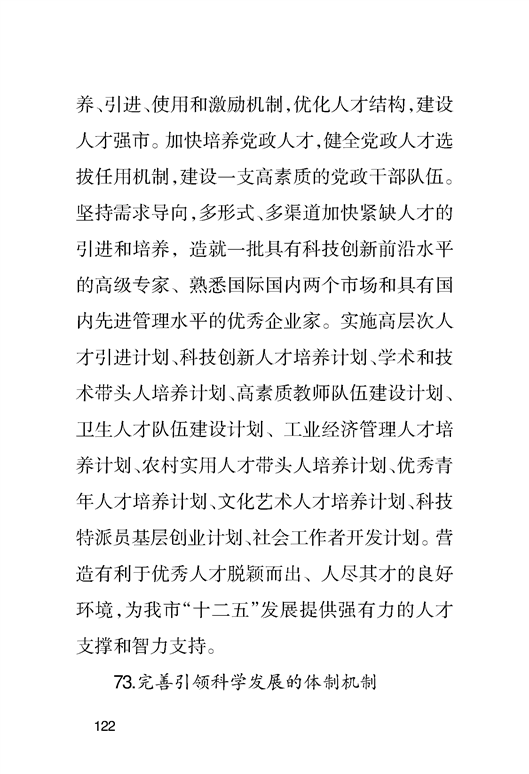 养、引进、使用和激励机制，优化人才结构，建设人才强市。加快培养党政人才，健全党政人才选拔任用机制，建设一支高素质的党政干部队伍。坚持需求导向，多形式、多渠道加快紧缺人才的引进和培养，造就一批具有科技创新前沿水平的高级专家、熟悉国际国内两个市场和具有国内先进管理水平的优秀企业家。实施高层次人才引进计划、科技创新人才培养计划、学术和技术带头人培养计划、高素质教师队伍建设计划、卫生人才队伍建设计划、工业经济管理人才培养计划、农村实用人才带头人培养计划、优秀青年人才培养计划、文化艺术人才培养计划、科技特派员基层创业计划、社会工作者开发计划。营造有利于优秀人才脱颖而出、人尽其才的良好环境，为我市“十二五”发展提供强有力的人才支撑和智力支持。

73.完善引领科学发展的体制机制

122